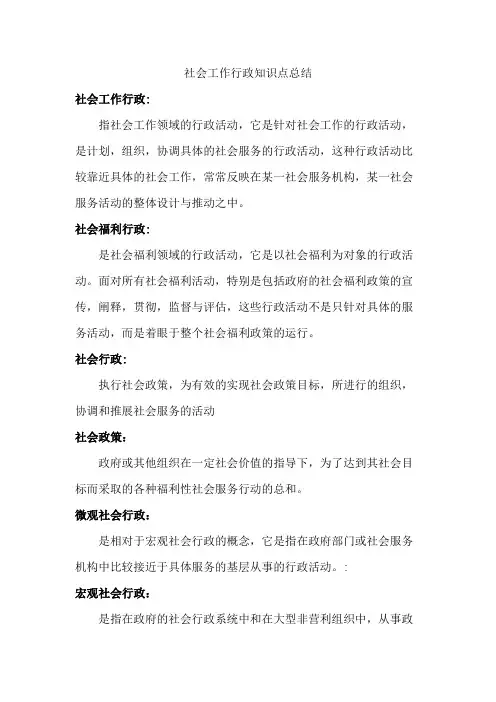 社会工作行政知识点总结

社会工作行政:

指社会工作领域的行政活动，它是针对社会工作的行政活动，是计划，组织，协调具体的社会服务的行政活动，这种行政活动比较靠近具体的社会工作，常常反映在某一社会服务机构，某一社会服务活动的整体设计与推动之中。

社会福利行政:

是社会福利领域的行政活动，它是以社会福利为对象的行政活动。面对所有社会福利活动，特别是包括政府的社会福利政策的宣传，阐释，贯彻，监督与评估，这些行政活动不是只针对具体的服务活动，而是着眼于整个社会福利政策的运行。

社会行政:

执行社会政策，为有效的实现社会政策目标，所进行的组织，协调和推展社会服务的活动

社会政策：

政府或其他组织在一定社会价值的指导下，为了达到其社会目标而采取的各种福利性社会服务行动的总和。

微观社会行政：

是相对于宏观社会行政的概念，它是指在政府部门或社会服务机构中比较接近于具体服务的基层从事的行政活动。:

宏观社会行政：

是指在政府的社会行政系统中和在大型非营利组织中，从事政